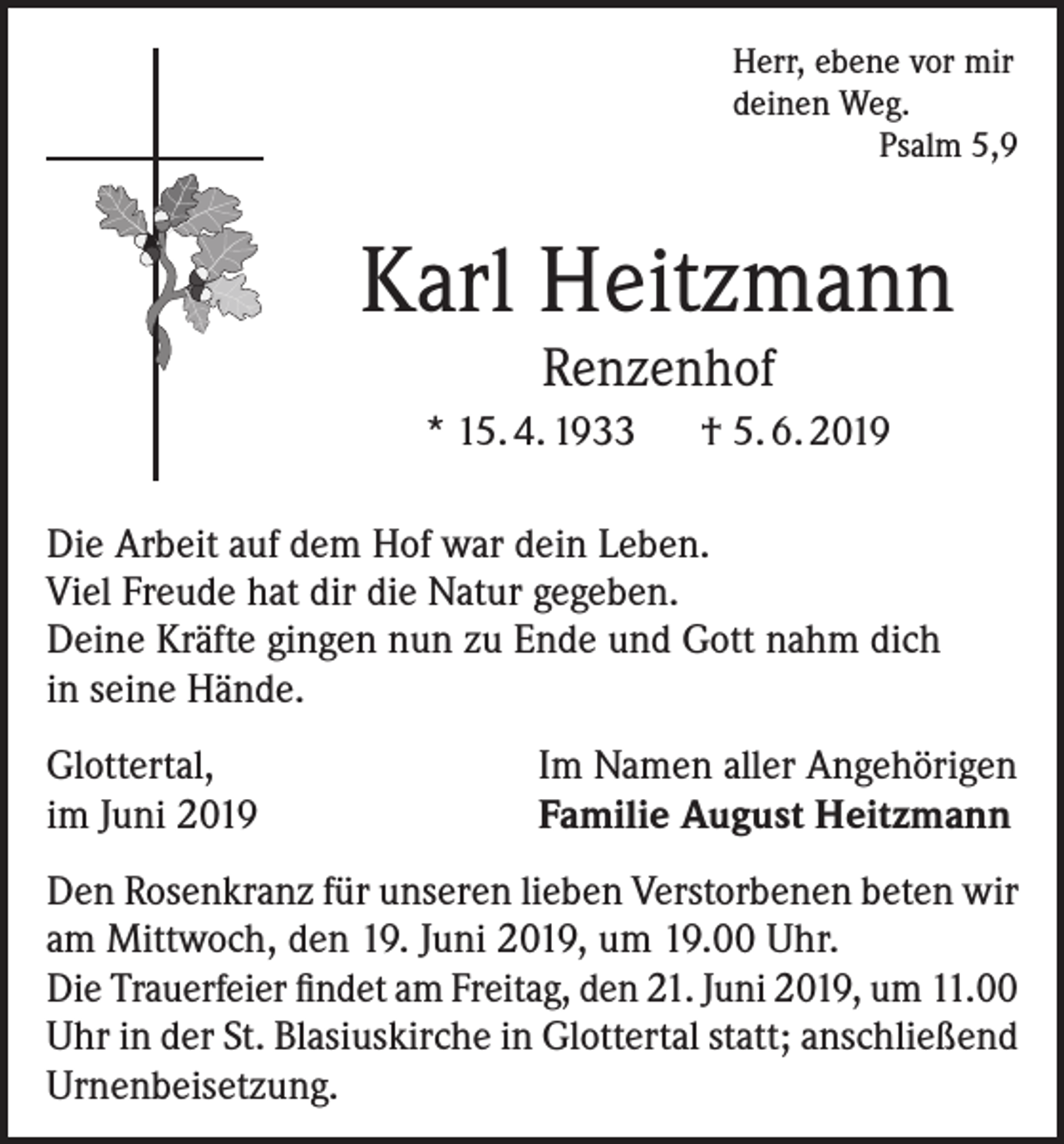 Herr, ebene vor mir
deinen Weg.
Psalm 5,9

Karl Heitzmann

Renzenhof

* 15. 4. 1933 † 5. 6. 2019

Die Arbeit auf dem Hof war dein Leben.
Viel Freude hat dir die Natur gegeben.
Deine Kräfte gingen nun zu Ende und Gott nahm dich in seine Hände.

Glottertal,
im Juni 2019

Im Namen aller Angehörigen
Familie August Heitzmann

Den Rosenkranz für unseren lieben Verstorbenen beten wir am Mittwoch, den 19. Juni 2019, um 19.00 Uhr.
Die Trauerfeier findet am Freitag, den 21. Juni 2019, um 11.00 Uhr in der St. Blasiuskirche in Glottertal statt; anschließend Urnenbeisetzung.